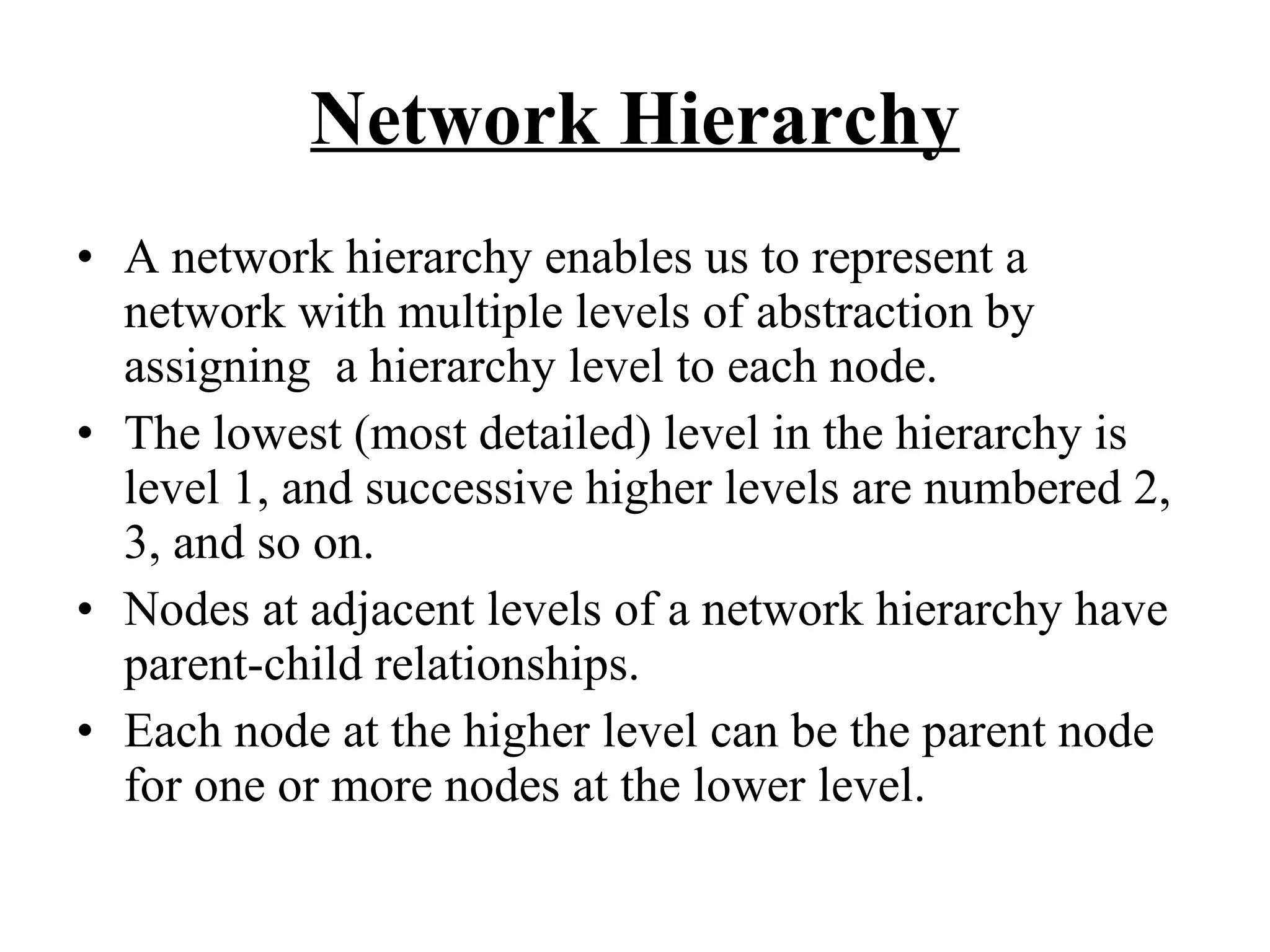 Network Hierarchy

• A network hierarchy enables us to represent a network with multiple levels of abstraction by assigning a hierarchy level to each node.
• The lowest (most detailed) level in the hierarchy is level 1, and successive higher levels are numbered 2, 3, and so on.
• Nodes at adjacent levels of a network hierarchy have parent-child relationships.
• Each node at the higher level can be the parent node for one or more nodes at the lower level.